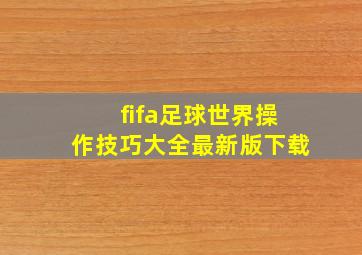 fifa足球世界操作技巧大全最新版下载